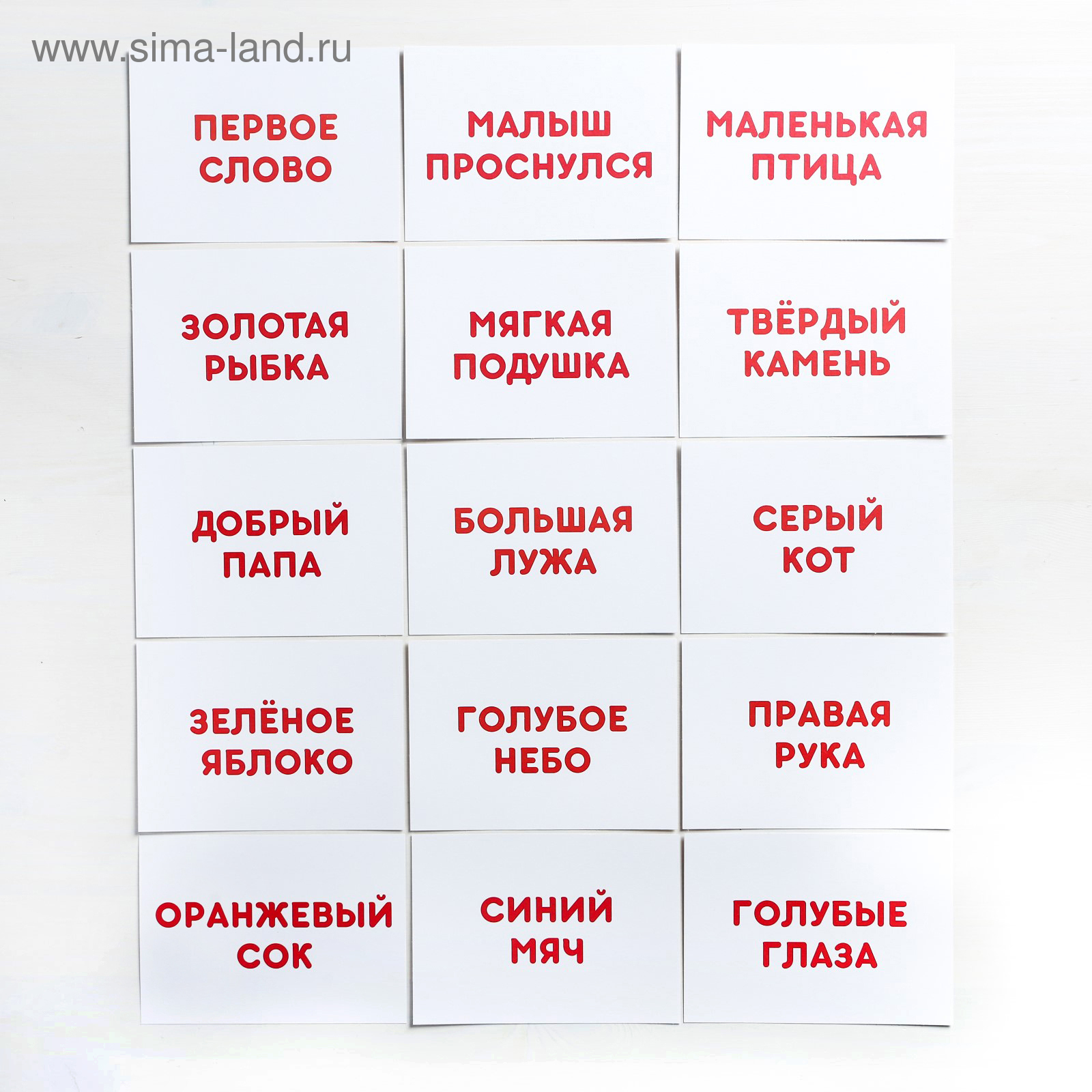 ПЕРВОЕ
СЛОВО

МАЛЫШ
ПРОСНУЛСЯ

МАЛЕНЬКАЯ
ПТИЦА

ЗОЛОТАЯ
РЫБКА

МЯГКАЯ
ПОДУШКА

ТВЁРДЫЙ
КАМЕНЬ

ДОБРЫЙ
ПАПА

БОЛЬШАЯ
ЛУЖА

СЕРЫЙ
КОТ

ЗЕЛЁНОЕ
ЯБЛОКО

ГОЛУБОЕ
НЕБО

ПРАВАЯ
РУКА

ОРАНЖЕВЫЙ
СОК

СИНИЙ
МЯЧ

ГОЛУБЫЕ
ГЛАЗА

www.sima-land.ru